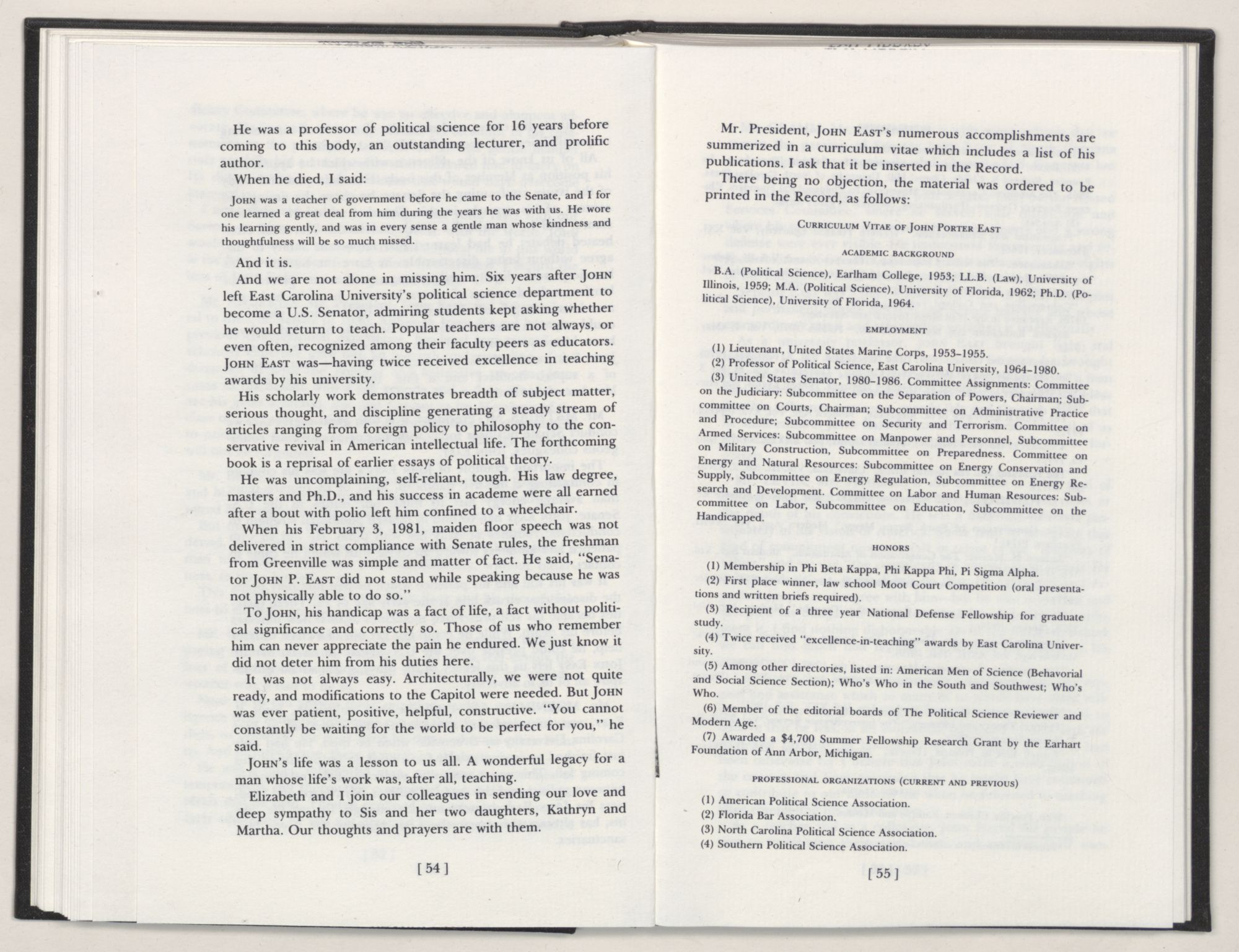 He was a professor of political science for 16 years before coming to this body, an outstanding lecturer, and prolific author.

When he died, I said:

JOHN was a teacher of government before he came to the Senate, and I for one learned a great deal from him during the years he was with us. He wore his learning gently, and was in every sense a gentle man whose kindness and thoughtfulness will be so much missed.

And it is.

And we are not alone in missing him. Six years after JOHN left East Carolina University's political science department to become a U.S. Senator, admiring students kept asking whether he would return to teach. Popular teachers are not always, or even often, recognized among their faculty peers as educators. JOHN EAST was—having twice received excellence in teaching awards by his university.

His scholarly work demonstrates breadth of subject matter, serious thought, and discipline generating a steady stream of articles ranging from foreign policy to philosophy to the conservative revival in American intellectual life. The forthcoming book is a reprisal of earlier essays of political theory.

He was uncomplaining, self-reliant, tough. His law degree, masters and Ph.D., and his success in academe were all earned after a bout with polio left him confined to a wheelchair.

When his February 3, 1981, maiden floor speech was not delivered in strict compliance with Senate rules, the freshman from Greenville was simple and matter of fact. He said, "Senator JOHN P. EAST did not stand while speaking because he was not physically able to do so."

To JOHN, his handicap was a fact of life, a fact without political significance and correctly so. Those of us who remember him can never appreciate the pain he endured. We just know it did not deter him from his duties here.

It was not always easy. Architecturally, we were not quite ready, and modifications to the Capitol were needed. But JOHN was ever patient, positive, helpful, constructive. "You cannot constantly be waiting for the world to be perfect for you," he said.

JOHN's life was a lesson to us all. A wonderful legacy for a man whose life's work was, after all, teaching.

Elizabeth and I join our colleagues in sending our love and deep sympathy to Sis and her two daughters, Kathryn and Martha. Our thoughts and prayers are with them.

[ 54 ]

Mr. President, JOHN EAST's numerous accomplishments are summerized in a curriculum vitae which includes a list of his publications. I ask that it be inserted in the Record.

There being no objection, the material was ordered to be printed in the Record, as follows:

CURRICULUM VITAE OF JOHN PORTER EAST

ACADEMIC BACKGROUND

B.A. (Political Science), Earlham College, 1953; LL.B. (Law), University of Illinois, 1959; M.A. (Political Science), University of Florida, 1962; Ph.D. (Political Science), University of Florida, 1964.

EMPLOYMENT

(1) Lieutenant, United States Marine Corps, 1953–1955.
(2) Professor of Political Science, East Carolina University, 1964–1980.
(3) United States Senator, 1980–1986. Committee Assignments: Committee on the Judiciary: Subcommittee on the Separation of Powers, Chairman; Subcommittee on Courts, Chairman; Subcommittee on Administrative Practice and Procedure; Subcommittee on Security and Terrorism. Committee on Armed Services: Subcommittee on Manpower and Personnel, Subcommittee on Military Construction, Subcommittee on Preparedness. Committee on Energy and Natural Resources: Subcommittee on Energy Conservation and Supply, Subcommittee on Energy Regulation, Subcommittee on Energy Research and Development. Committee on Labor and Human Resources: Subcommittee on Labor, Subcommittee on Education, Subcommittee on the Handicapped.

HONORS

(1) Membership in Phi Beta Kappa, Phi Kappa Phi, Pi Sigma Alpha.
(2) First place winner, law school Moot Court Competition (oral presentations and written briefs required).
(3) Recipient of a three year National Defense Fellowship for graduate study.
(4) Twice received "excellence-in-teaching" awards by East Carolina University.
(5) Among other directories, listed in: American Men of Science (Behavorial and Social Science Section); Who's Who in the South and Southwest; Who's Who.
(6) Member of the editorial boards of The Political Science Reviewer and Modern Age.
(7) Awarded a $4,700 Summer Fellowship Research Grant by the Earhart Foundation of Ann Arbor, Michigan.

PROFESSIONAL ORGANIZATIONS (CURRENT AND PREVIOUS)

(1) American Political Science Association.
(2) Florida Bar Association.
(3) North Carolina Political Science Association.
(4) Southern Political Science Association.

[ 55 ]